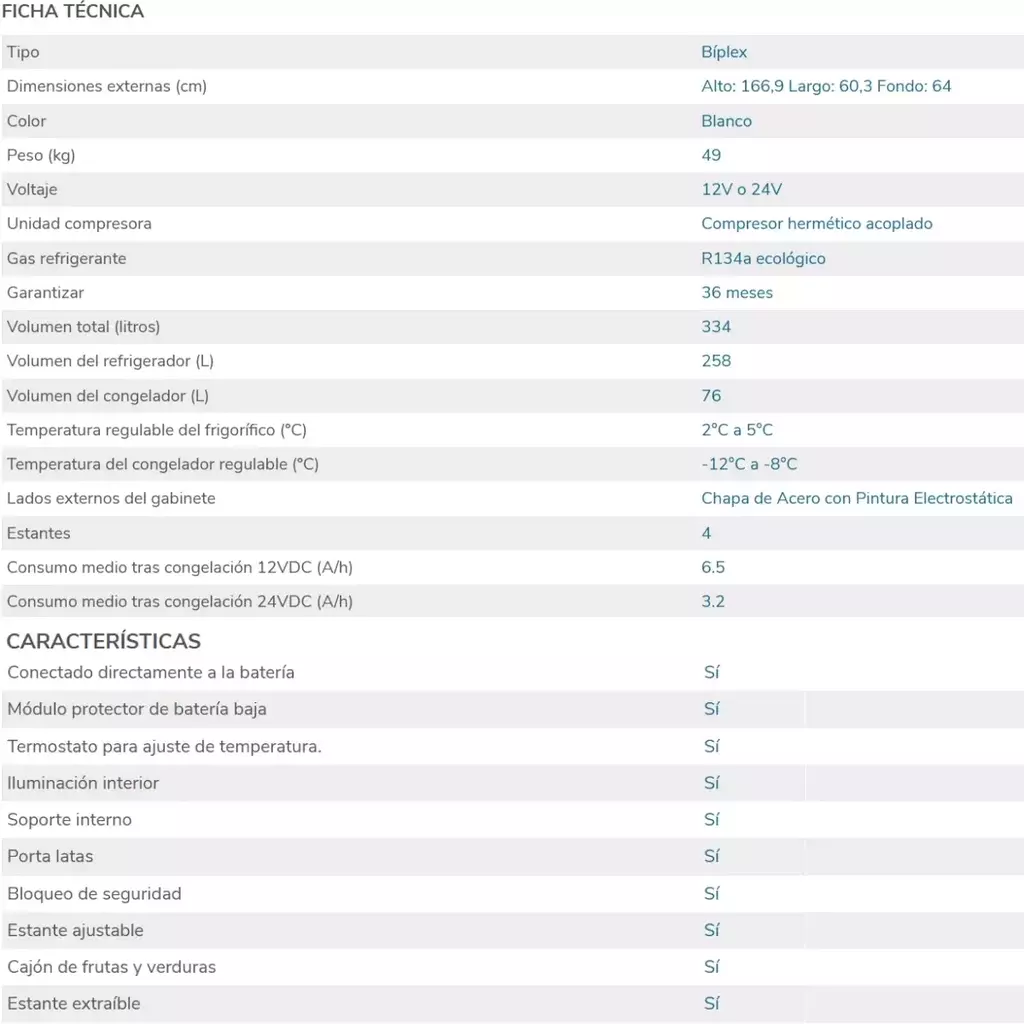 FICHA TÉCNICA

| | |
|---|---|
| Tipo | Bíplex |
| Dimensiones externas (cm) | Alto: 166,9 Largo: 60,3 Fondo: 64 |
| Color | Blanco |
| Peso (kg) | 49 |
| Voltaje | 12V o 24V |
| Unidad compresora | Compresor hermético acoplado |
| Gas refrigerante | R134a ecológico |
| Garantizar | 36 meses |
| Volumen total (litros) | 334 |
| Volumen del refrigerador (L) | 258 |
| Volumen del congelador (L) | 76 |
| Temperatura regulable del frigorífico (°C) | 2°C a 5°C |
| Temperatura del congelador regulable (°C) | -12°C a -8°C |
| Lados externos del gabinete | Chapa de Acero con Pintura Electrostática |
| Estantes | 4 |
| Consumo medio tras congelación 12VDC (A/h) | 6.5 |
| Consumo medio tras congelación 24VDC (A/h) | 3.2 |

CARACTERÍSTICAS

| | |
|---|---|
| Conectado directamente a la batería | Sí |
| Módulo protector de batería baja | Sí |
| Termostato para ajuste de temperatura. | Sí |
| Iluminación interior | Sí |
| Soporte interno | Sí |
| Porta latas | Sí |
| Bloqueo de seguridad | Sí |
| Estante ajustable | Sí |
| Cajón de frutas y verduras | Sí |
| Estante extraíble | Sí |